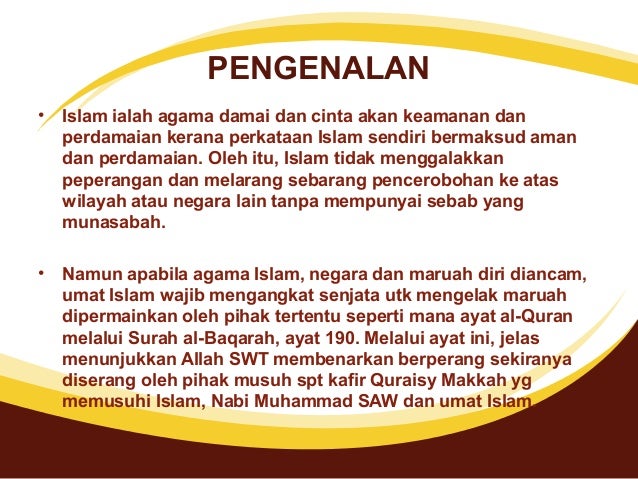 PENGENALAN

• Islam ialah agama damai dan cinta akan keamanan dan perdamaian kerana perkataan Islam sendiri bermaksud aman dan perdamaian. Oleh itu, Islam tidak menggalakkan peperangan dan melarang sebarang pencerobohan ke atas wilayah atau negara lain tanpa mempunyai sebab yang munasabah.

• Namun apabila agama Islam, negara dan maruah diri diancam, umat Islam wajib mengangkat senjata utk mengelak maruah dipermainkan oleh pihak tertentu seperti mana ayat al-Quran melalui Surah al-Baqarah, ayat 190. Melalui ayat ini, jelas menunjukkan Allah SWT membenarkan berperang sekiranya diserang oleh pihak musuh spt kafir Quraisy Makkah yg memusuhi Islam, Nabi Muhammad SAW dan umat Islam.